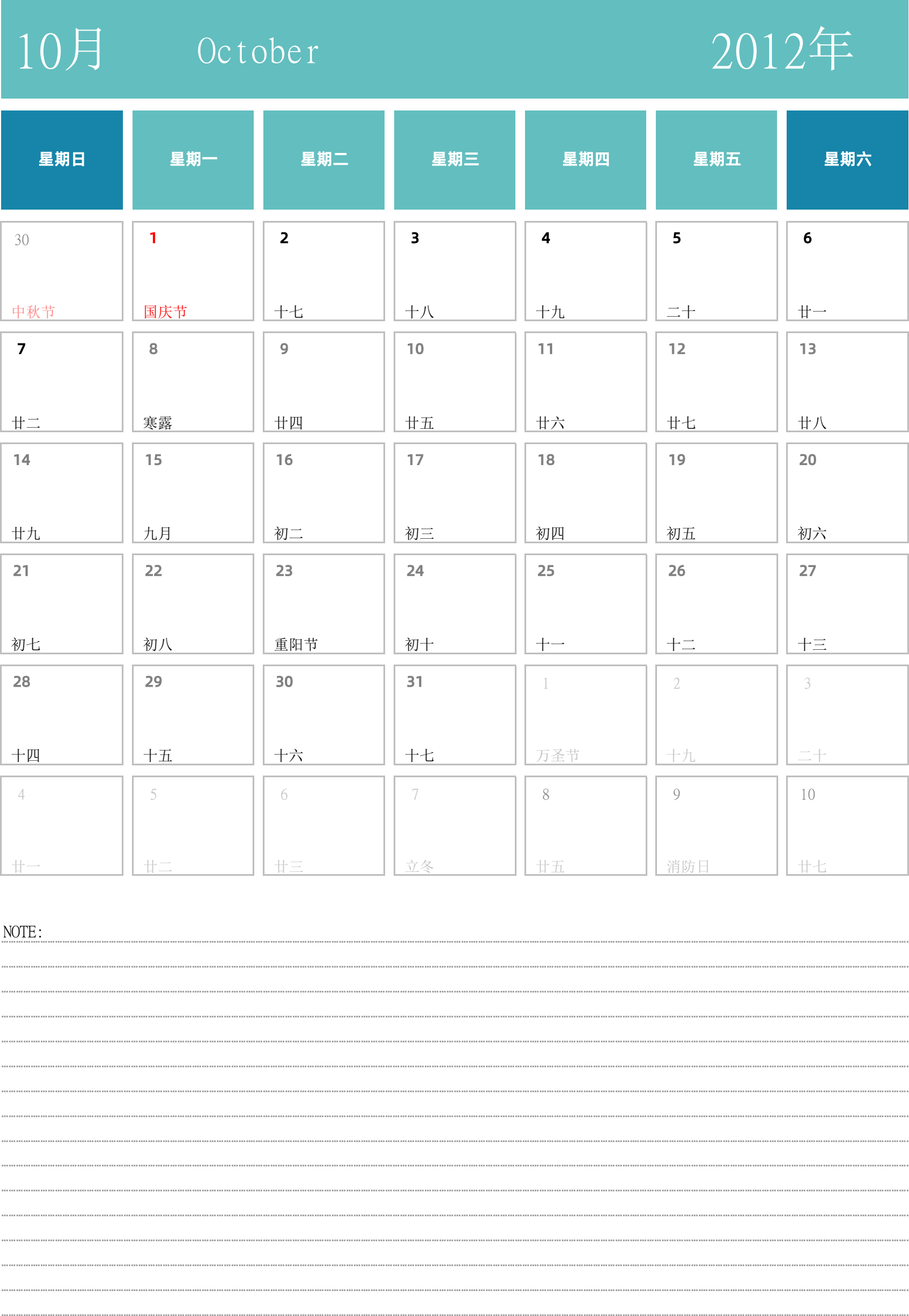 10月 October 2012年

| 星期日 | 星期一 | 星期二 | 星期三 | 星期四 | 星期五 | 星期六 |
|---|---|---|---|---|---|---|
| 30 中秋节 | 1 国庆节 | 2 十七 | 3 十八 | 4 十九 | 5 二十 | 6 廿一 |
| 7 廿二 | 8 寒露 | 9 廿四 | 10 廿五 | 11 廿六 | 12 廿七 | 13 廿八 |
| 14 廿九 | 15 九月 | 16 初二 | 17 初三 | 18 初四 | 19 初五 | 20 初六 |
| 21 初七 | 22 初八 | 23 重阳节 | 24 初十 | 25 十一 | 26 十二 | 27 十三 |
| 28 十四 | 29 十五 | 30 十六 | 31 十七 | 1 万圣节 | 2 十九 | 3 二十 |
| 4 廿一 | 5 廿二 | 6 廿三 | 7 立冬 | 8 廿五 | 9 消防日 | 10 廿七 |

NOTE: